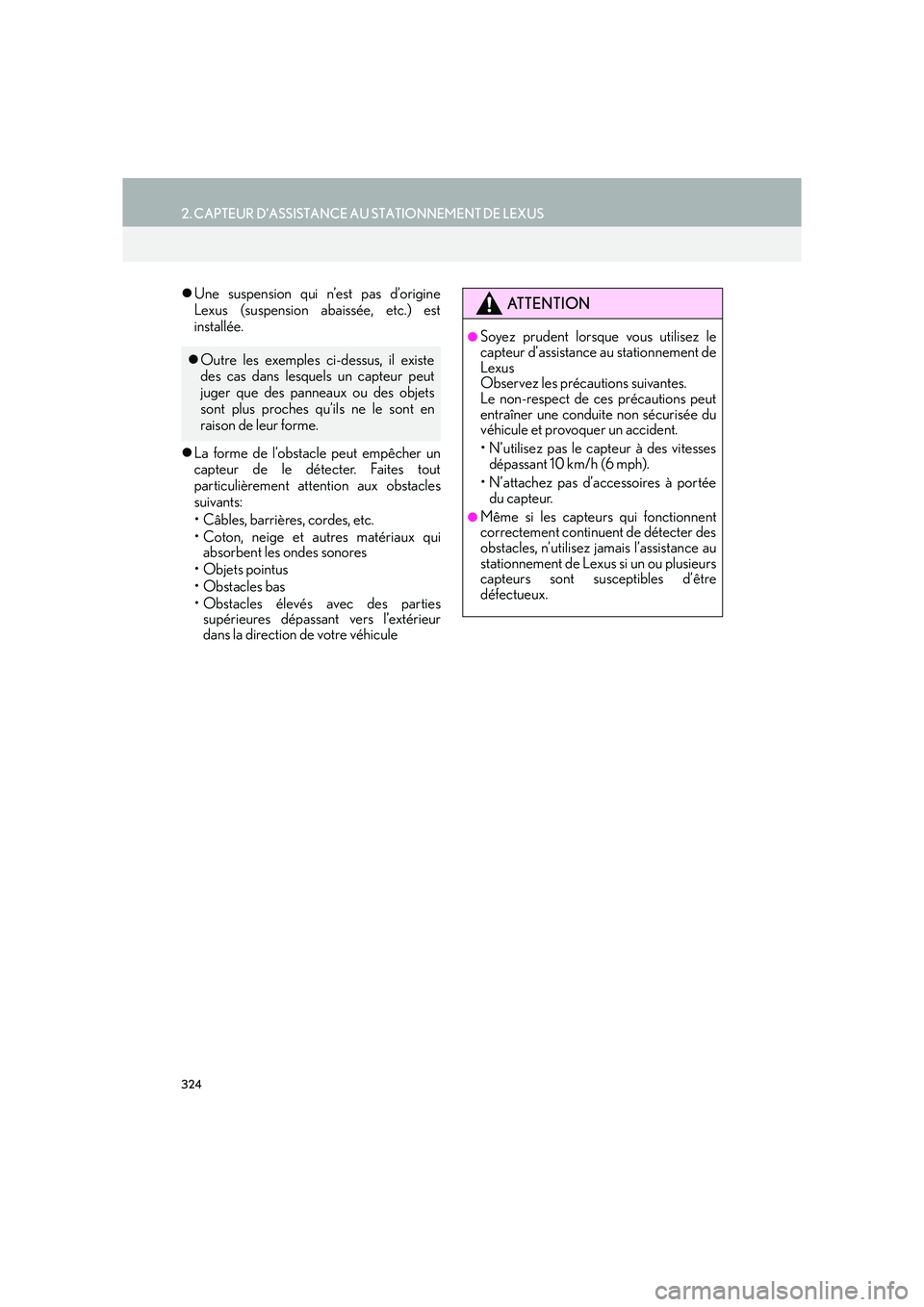 2. CAPTEUR D'ASSISTANCE AU STATIONNEMENT DE LEXUS

● Une suspension qui n'est pas d'origine Lexus (suspension abaissée, etc.) est installée.

● Outre les exemples ci-dessus, il existe des cas dans lesquels un capteur peut juger que des panneaux ou des objets sont plus proches qu'ils ne le sont en raison de leur forme.

● La forme de l'obstacle peut empêcher un capteur de le détecter. Faites tout particulièrement attention aux obstacles suivants:
• Câbles, barrières, cordes, etc.
• Coton, neige et autres matériaux qui absorbent les ondes sonores
• Objets pointus
• Obstacles bas
• Obstacles élevés avec des parties supérieures dépassant vers l'extérieur dans la direction de votre véhicule

ATTENTION

● Soyez prudent lorsque vous utilisez le capteur d'assistance au stationnement de Lexus
Observez les précautions suivantes.
Le non-respect de ces précautions peut entraîner une conduite non sécurisée du véhicule et provoquer un accident.
• N'utilisez pas le capteur à des vitesses dépassant 10 km/h (6 mph).
• N'attachez pas d'accessoires à portée du capteur.

● Même si les capteurs qui fonctionnent correctement continuent de détecter des obstacles, n'utilisez jamais l'assistance au stationnement de Lexus si un ou plusieurs capteurs sont susceptibles d'être défectueux.

324

carmanualsonline.info